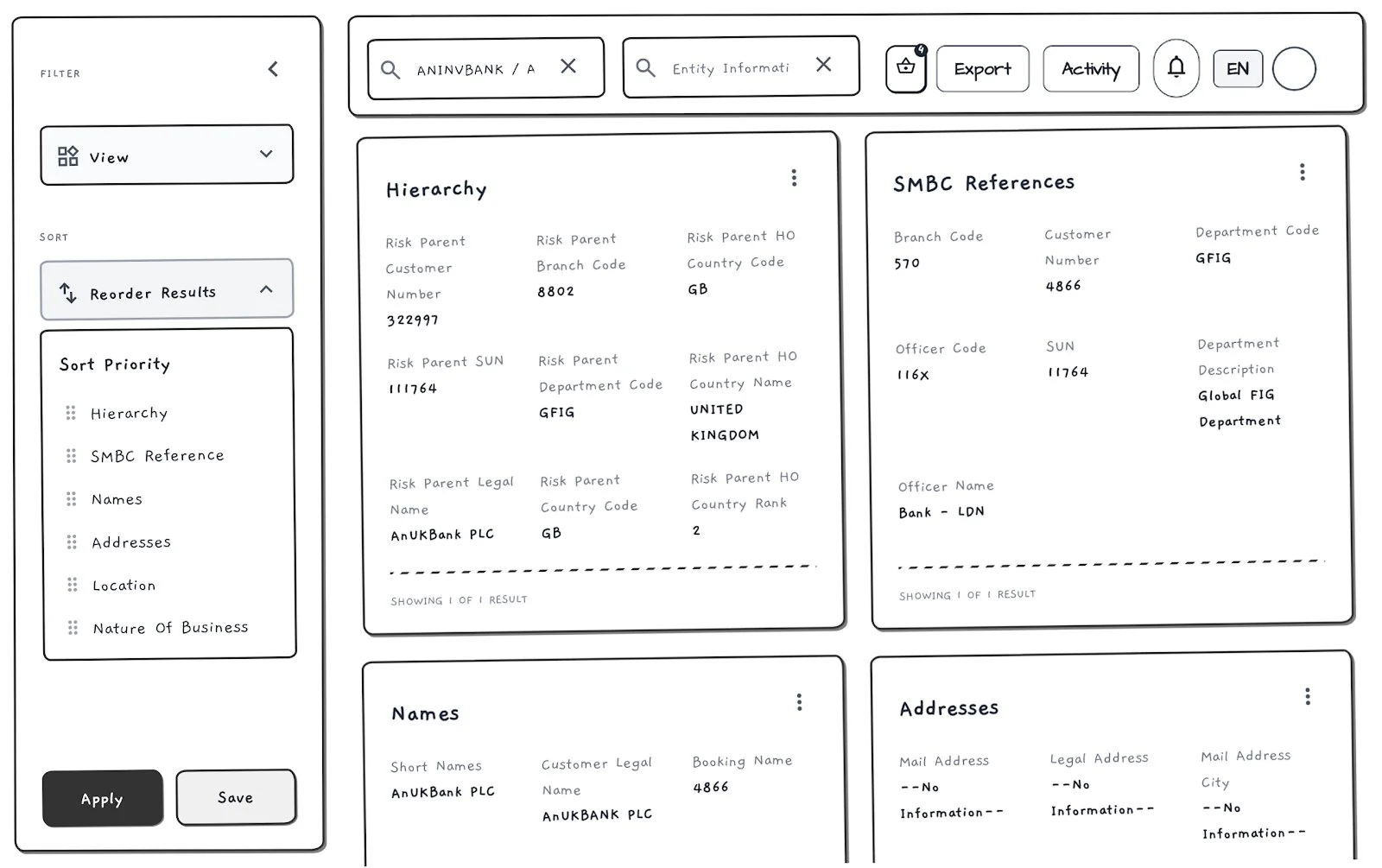 FILTER

View

SORT

Reorder Results

Sort Priority

Hierarchy

SMBC Reference

Names

Addresses

Location

Nature Of Business

Apply

Save

ANINVBANK / A

Entity Informati

4

Export

Activity

EN

Hierarchy

Risk Parent Customer Number
322997

Risk Parent Branch Code
8802

Risk Parent HO Country Code
GB

Risk Parent SUN
111764

Risk Parent Department Code
GFIG

Risk Parent HO Country Name
UNITED KINGDOM

Risk Parent Legal Name
AnUKBank PLC

Risk Parent Country Code
GB

Risk Parent HO Country Rank
2

SHOWING 1 OF 1 RESULT

SMBC References

Branch Code
570

Customer Number
4866

Department Code
GFIG

Officer Code
116X

SUN
11764

Department Description
Global FIG Department

Officer Name
Bank - LDN

SHOWING 1 OF 1 RESULT

Names

Short Names
AnUKBank PLC

Customer Legal Name
AnUKBANK PLC

Booking Name
4866

Addresses

Mail Address
--No Information--

Legal Address
--No Information--

Mail Address City
--No Information--